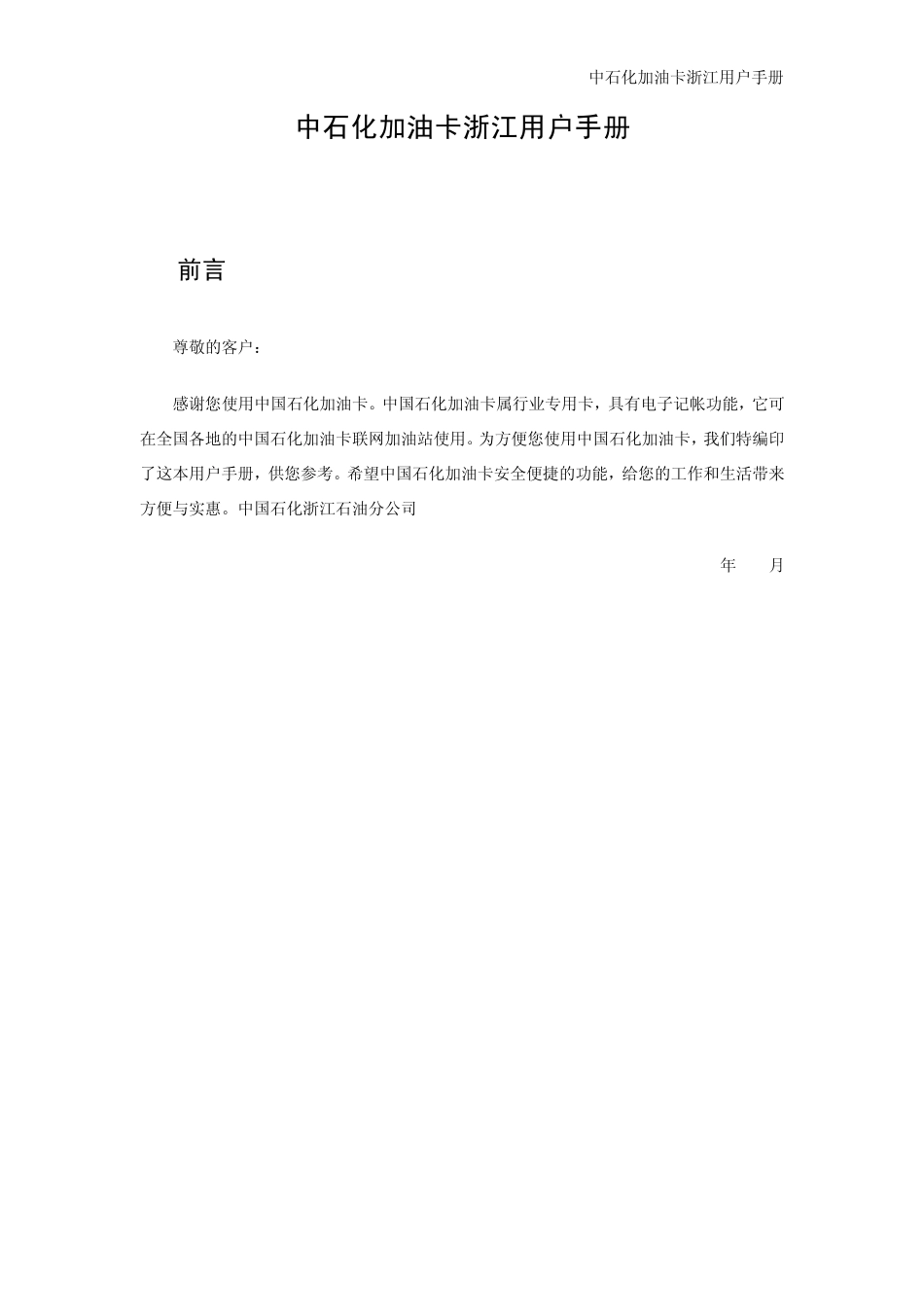 中石化加油卡浙江用户手册

中石化加油卡浙江用户手册

前言

尊敬的客户：

感谢您使用中国石化加油卡。中国石化加油卡属行业专用卡，具有电子记帐功能，它可在全国各地的中国石化加油卡联网加油站使用。为方便您使用中国石化加油卡，我们特编印了这本用户手册，供您参考。希望中国石化加油卡安全便捷的功能，给您的工作和生活带来方便与实惠。中国石化浙江石油分公司

年　　月